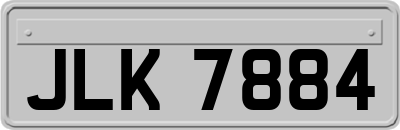 JLK 7884